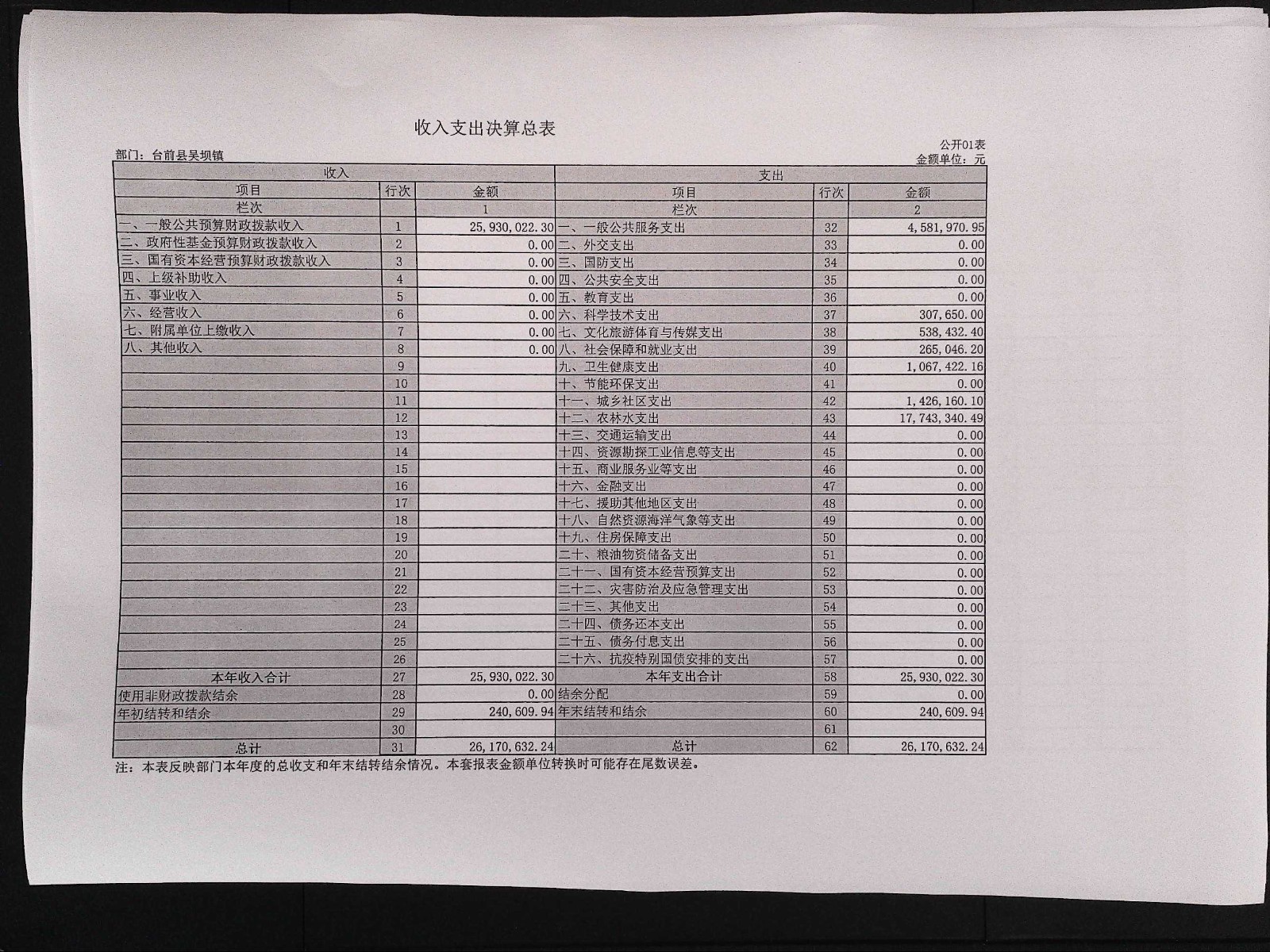 收入支出决算总表

公开01表

部门：台前县吴坝镇

金额单位：元

| 收入 | | | 支出 | | |
|---|---|---|---|---|---|
| 项目 | 行次 | 金额 | 项目 | 行次 | 金额 |
| 栏次 | | 1 | 栏次 | | 2 |
| 一、一般公共预算财政拨款收入 | 1 | 25,930,022.30 | 一、一般公共服务支出 | 32 | 4,581,970.95 |
| 二、政府性基金预算财政拨款收入 | 2 | 0.00 | 二、外交支出 | 33 | 0.00 |
| 三、国有资本经营预算财政拨款收入 | 3 | 0.00 | 三、国防支出 | 34 | 0.00 |
| 四、上级补助收入 | 4 | 0.00 | 四、公共安全支出 | 35 | 0.00 |
| 五、事业收入 | 5 | 0.00 | 五、教育支出 | 36 | 0.00 |
| 六、经营收入 | 6 | 0.00 | 六、科学技术支出 | 37 | 307,650.00 |
| 七、附属单位上缴收入 | 7 | 0.00 | 七、文化旅游体育与传媒支出 | 38 | 538,432.40 |
| 八、其他收入 | 8 | 0.00 | 八、社会保障和就业支出 | 39 | 265,046.20 |
| | 9 | | 九、卫生健康支出 | 40 | 1,067,422.16 |
| | 10 | | 十、节能环保支出 | 41 | 0.00 |
| | 11 | | 十一、城乡社区支出 | 42 | 1,426,160.10 |
| | 12 | | 十二、农林水支出 | 43 | 17,743,340.49 |
| | 13 | | 十三、交通运输支出 | 44 | 0.00 |
| | 14 | | 十四、资源勘探工业信息等支出 | 45 | 0.00 |
| | 15 | | 十五、商业服务业等支出 | 46 | 0.00 |
| | 16 | | 十六、金融支出 | 47 | 0.00 |
| | 17 | | 十七、援助其他地区支出 | 48 | 0.00 |
| | 18 | | 十八、自然资源海洋气象等支出 | 49 | 0.00 |
| | 19 | | 十九、住房保障支出 | 50 | 0.00 |
| | 20 | | 二十、粮油物资储备支出 | 51 | 0.00 |
| | 21 | | 二十一、国有资本经营预算支出 | 52 | 0.00 |
| | 22 | | 二十二、灾害防治及应急管理支出 | 53 | 0.00 |
| | 23 | | 二十三、其他支出 | 54 | 0.00 |
| | 24 | | 二十四、债务还本支出 | 55 | 0.00 |
| | 25 | | 二十五、债务付息支出 | 56 | 0.00 |
| | 26 | | 二十六、抗疫特别国债安排的支出 | 57 | 0.00 |
| 本年收入合计 | 27 | 25,930,022.30 | 本年支出合计 | 58 | 25,930,022.30 |
| 使用非财政拨款结余 | 28 | 0.00 | 结余分配 | 59 | 0.00 |
| 年初结转和结余 | 29 | 240,609.94 | 年末结转和结余 | 60 | 240,609.94 |
| | 30 | | | 61 | |
| 总计 | 31 | 26,170,632.24 | 总计 | 62 | 26,170,632.24 |

注：本表反映部门本年度的总收支和年末结转结余情况。本套报表金额单位转换时可能存在尾数误差。